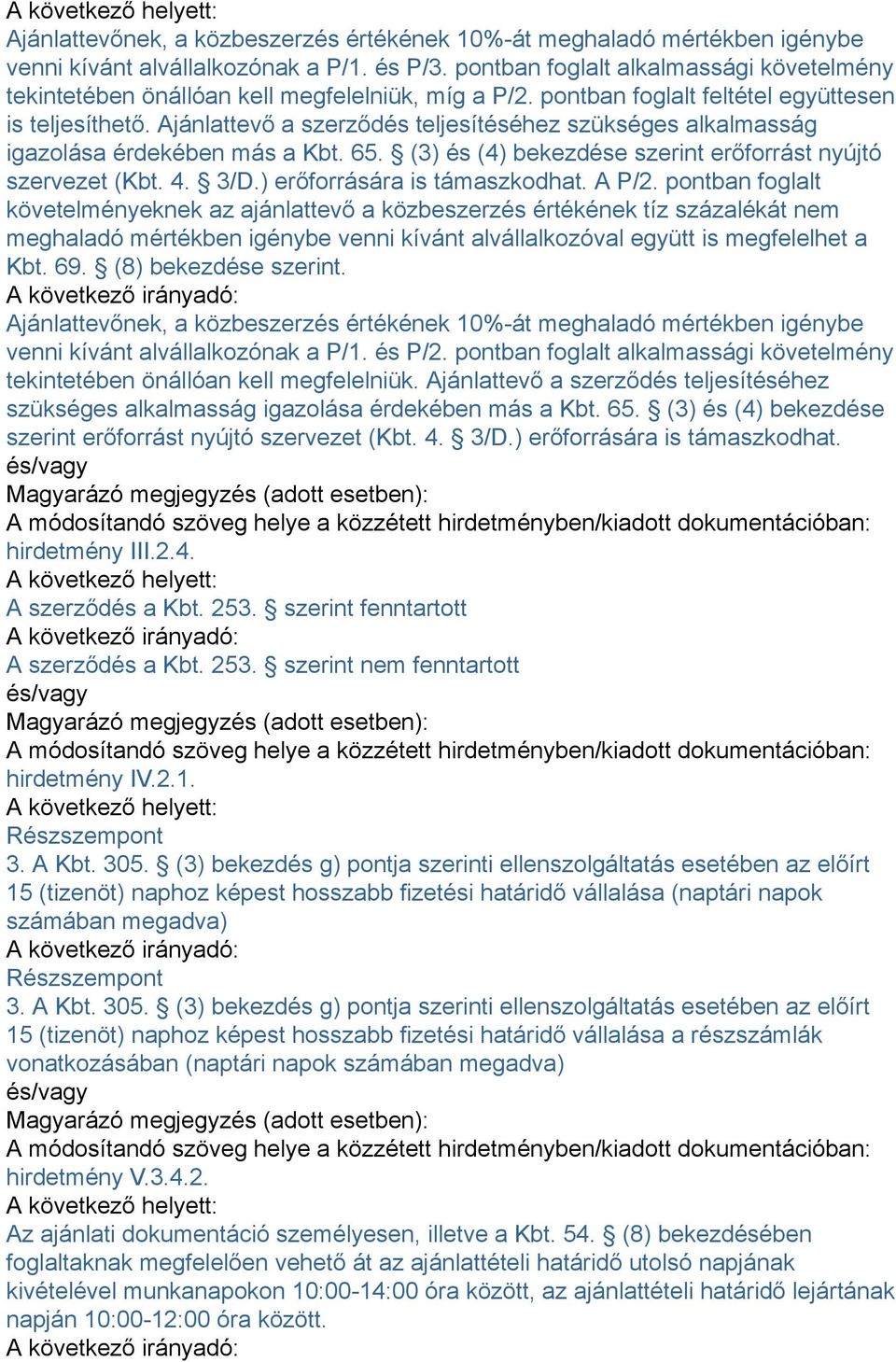 A következő helyett:
Ajánlattevőnek, a közbeszerzés értékének 10%-át meghaladó mértékben igénybe venni kívánt alvállalkozónak a P/1. és P/3. pontban foglalt alkalmassági követelmény tekintetében önállóan kell megfelelniük, míg a P/2. pontban foglalt feltétel együttesen is teljesíthető. Ajánlattevő a szerződés teljesítéséhez szükséges alkalmasság igazolása érdekében más a Kbt. 65. § (3) és (4) bekezdése szerint erőforrást nyújtó szervezet (Kbt. 4. § 3/D.) erőforrására is támaszkodhat. A P/2. pontban foglalt követelményeknek az ajánlattevő a közbeszerzés értékének tíz százalékát nem meghaladó mértékben igénybe venni kívánt alvállalkozóval együtt is megfelelhet a Kbt. 69. § (8) bekezdése szerint.
A következő irányadó:
Ajánlattevőnek, a közbeszerzés értékének 10%-át meghaladó mértékben igénybe venni kívánt alvállalkozónak a P/1. és P/2. pontban foglalt alkalmassági követelmény tekintetében önállóan kell megfelelniük. Ajánlattevő a szerződés teljesítéséhez szükséges alkalmasság igazolása érdekében más a Kbt. 65. § (3) és (4) bekezdése szerint erőforrást nyújtó szervezet (Kbt. 4. § 3/D.) erőforrására is támaszkodhat.
és/vagy
Magyarázó megjegyzés (adott esetben):
A módosítandó szöveg helye a közzétett hirdetményben/kiadott dokumentációban: hirdetmény III.2.4.
A következő helyett:
A szerződés a Kbt. 253. § szerint fenntartott
A következő irányadó:
A szerződés a Kbt. 253. § szerint nem fenntartott
és/vagy
Magyarázó megjegyzés (adott esetben):
A módosítandó szöveg helye a közzétett hirdetményben/kiadott dokumentációban: hirdetmény IV.2.1.
A következő helyett:
Részszempont
3. A Kbt. 305. § (3) bekezdés g) pontja szerinti ellenszolgáltatás esetében az előírt 15 (tizenöt) naphoz képest hosszabb fizetési határidő vállalása (naptári napok számában megadva)
A következő irányadó:
Részszempont
3. A Kbt. 305. § (3) bekezdés g) pontja szerinti ellenszolgáltatás esetében az előírt 15 (tizenöt) naphoz képest hosszabb fizetési határidő vállalása a részszámlák vonatkozásában (naptári napok számában megadva)
és/vagy
Magyarázó megjegyzés (adott esetben):
A módosítandó szöveg helye a közzétett hirdetményben/kiadott dokumentációban: hirdetmény V.3.4.2.
A következő helyett:
Az ajánlati dokumentáció személyesen, illetve a Kbt. 54. § (8) bekezdésében foglaltaknak megfelelően vehető át az ajánlattételi határidő utolsó napjának kivételével munkanapokon 10:00-14:00 óra között, az ajánlattételi határidő lejártának napján 10:00-12:00 óra között.
A következő irányadó: